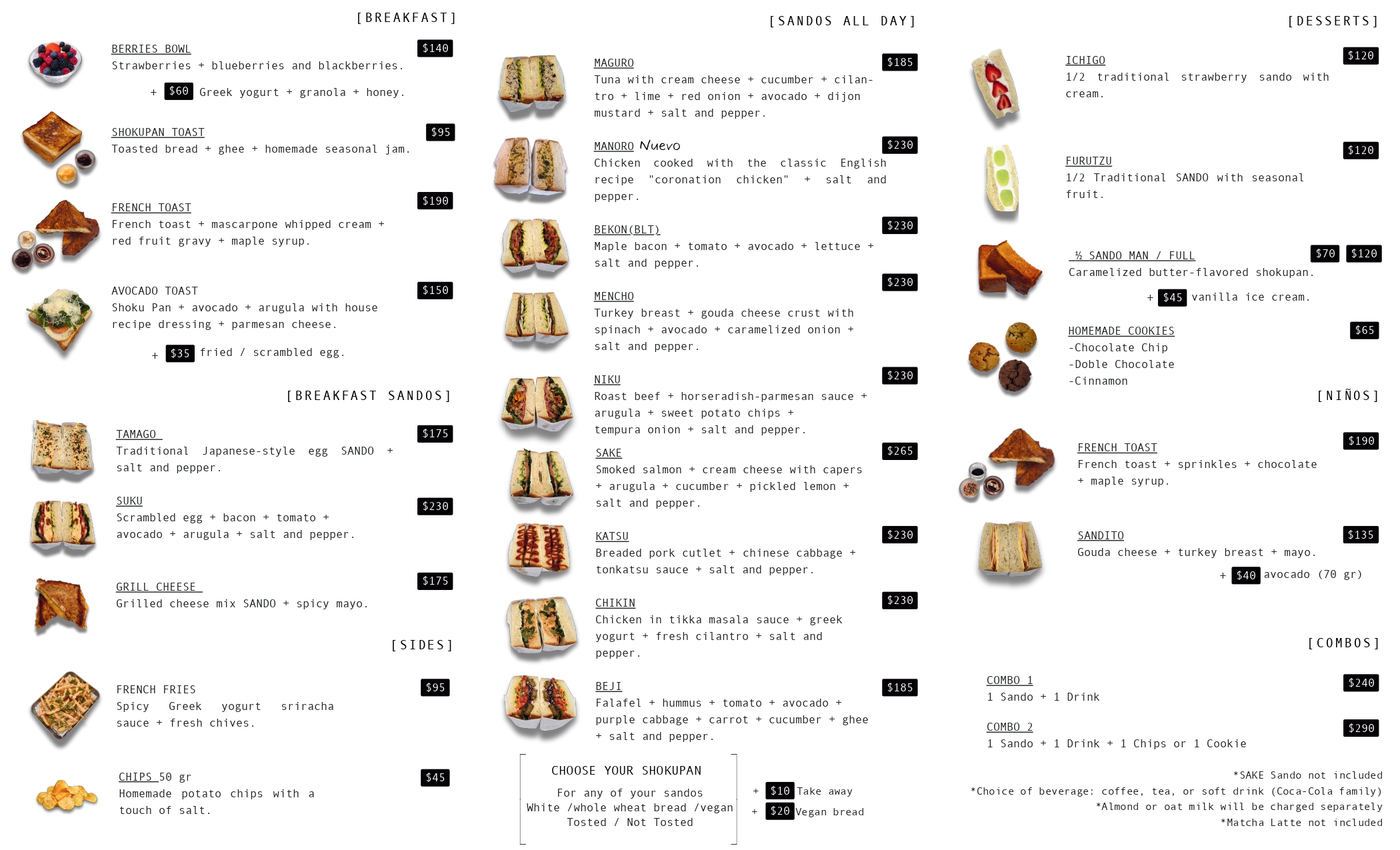 [BREAKFAST]

BERRIES BOWL $140
Strawberries + blueberries and blackberries.
+ $60 Greek yogurt + granola + honey.

SHOKUPAN TOAST $95
Toasted bread + ghee + homemade seasonal jam.

FRENCH TOAST $190
French toast + mascarpone whipped cream + red fruit gravy + maple syrup.

AVOCADO TOAST $150
Shoku Pan + avocado + arugula with house recipe dressing + parmesan cheese.
+ $35 fried / scrambled egg.

[BREAKFAST SANDOS]

TAMAGO $175
Traditional Japanese-style egg SANDO + salt and pepper.

SUKU $230
Scrambled egg + bacon + tomato + avocado + arugula + salt and pepper.

GRILL CHEESE $175
Grilled cheese mix SANDO + spicy mayo.

[SIDES]

FRENCH FRIES $95
Spicy Greek yogurt sriracha sauce + fresh chives.

CHIPS 50 gr $45
Homemade potato chips with a touch of salt.

[SANDOS ALL DAY]

MAGURO $185
Tuna with cream cheese + cucumber + cilantro + lime + red onion + avocado + dijon mustard + salt and pepper.

MANORO Nuevo $230
Chicken cooked with the classic English recipe "coronation chicken" + salt and pepper.

BEKON(BLT) $230
Maple bacon + tomato + avocado + lettuce + salt and pepper.

MENCHO $230
Turkey breast + gouda cheese crust with spinach + avocado + caramelized onion + salt and pepper.

NIKU $230
Roast beef + horseradish-parmesan sauce + arugula + sweet potato chips + tempura onion + salt and pepper.

SAKE $265
Smoked salmon + cream cheese with capers + arugula + cucumber + pickled lemon + salt and pepper.

KATSU $230
Breaded pork cutlet + chinese cabbage + tonkatsu sauce + salt and pepper.

CHIKIN $230
Chicken in tikka masala sauce + greek yogurt + fresh cilantro + salt and pepper.

BEJI $185
Falafel + hummus + tomato + avocado + purple cabbage + carrot + cucumber + ghee + salt and pepper.

CHOOSE YOUR SHOKUPAN
For any of your sandos
White /whole wheat bread /vegan
Tosted / Not Tosted

+ $10 Take away
+ $20 Vegan bread

[DESSERTS]

ICHIGO $120
1/2 traditional strawberry sando with cream.

FURUTZU $120
1/2 Traditional SANDO with seasonal fruit.

½ SANDO MAN / FULL $70 $120
Caramelized butter-flavored shokupan.
+ $45 vanilla ice cream.

HOMEMADE COOKIES $65
-Chocolate Chip
-Doble Chocolate
-Cinnamon

[NIÑOS]

FRENCH TOAST $190
French toast + sprinkles + chocolate + maple syrup.

SANDITO $135
Gouda cheese + turkey breast + mayo.
+ $40 avocado (70 gr)

[COMBOS]

COMBO 1 $240
1 Sando + 1 Drink

COMBO 2 $290
1 Sando + 1 Drink + 1 Chips or 1 Cookie

*SAKE Sando not included
*Choice of beverage: coffee, tea, or soft drink (Coca-Cola family)
*Almond or oat milk will be charged separately
*Matcha Latte not included